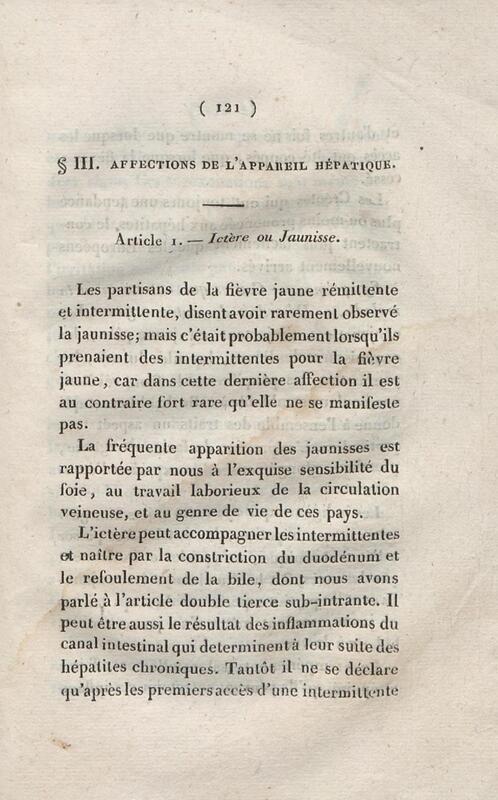 ( 121 )

§ III. AFFECTIONS DE L'APPAREIL HÉPATIQUE.

Article 1. — Ictère ou Jaunisse.

Les partisans de la fièvre jaune rémittente et intermittente, disent avoir rarement observé la jaunisse; mais c'était probablement lorsqu'ils prenaient des intermittentes pour la fièvre jaune, car dans cette dernière affection il est au contraire fort rare qu'elle ne se manifeste pas.

La fréquente apparition des jaunisses est rapportée par nous à l'exquise sensibilité du foie, au travail laborieux de la circulation veineuse, et au genre de vie de ces pays.

L'ictère peut accompagner les intermittentes et naître par la constriction du duodénum et le refoulement de la bile, dont nous avons parlé à l'article double tierce sub-intrante. Il peut être aussi le résultat des inflammations du canal intestinal qui determinent à leur suite des hépatites chroniques. Tantôt il ne se déclare qu'après les premiers accès d'une intermittente